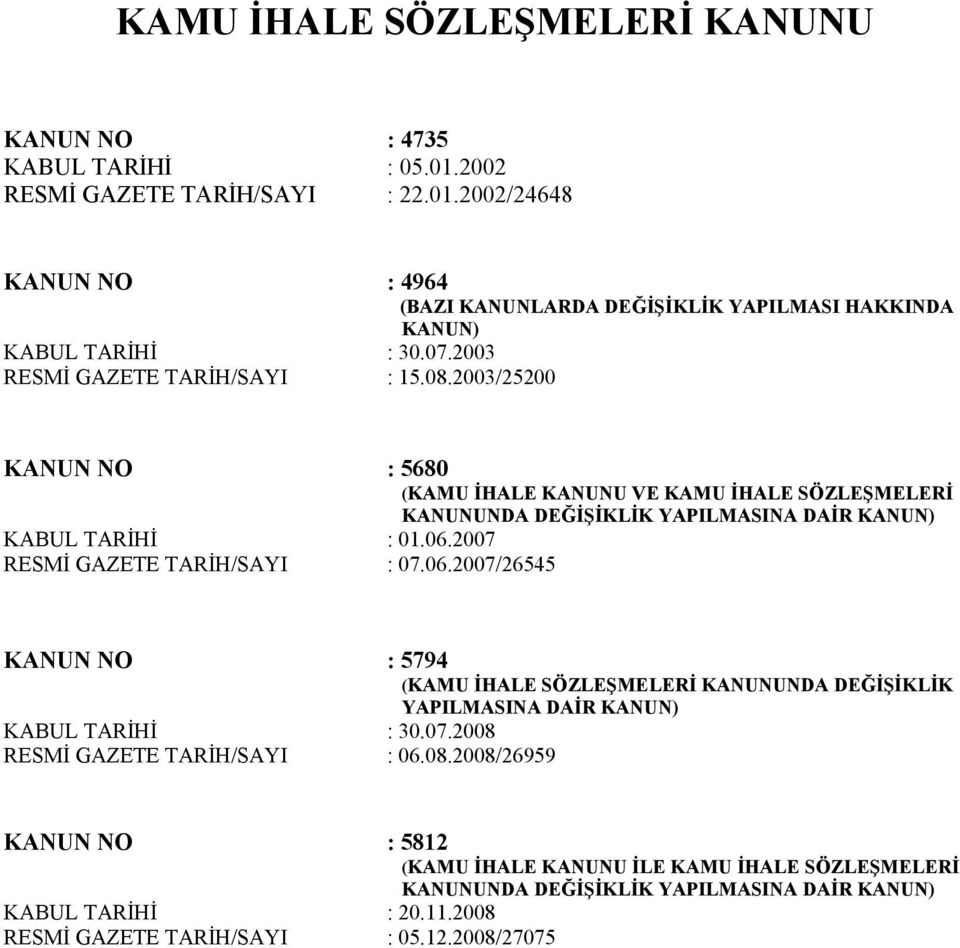 KAMU İHALE SÖZLEŞMELERİ KANUNU

KANUN NO : 4735
KABUL TARİHİ : 05.01.2002
RESMİ GAZETE TARİH/SAYI : 22.01.2002/24648

KANUN NO : 4964
(BAZI KANUNLARDA DEĞİŞİKLİK YAPILMASI HAKKINDA KANUN)
KABUL TARİHİ : 30.07.2003
RESMİ GAZETE TARİH/SAYI : 15.08.2003/25200

KANUN NO : 5680
(KAMU İHALE KANUNU VE KAMU İHALE SÖZLEŞMELERİ KANUNUNDA DEĞİŞİKLİK YAPILMASINA DAİR KANUN)
KABUL TARİHİ : 01.06.2007
RESMİ GAZETE TARİH/SAYI : 07.06.2007/26545

KANUN NO : 5794
(KAMU İHALE SÖZLEŞMELERİ KANUNUNDA DEĞİŞİKLİK YAPILMASINA DAİR KANUN)
KABUL TARİHİ : 30.07.2008
RESMİ GAZETE TARİH/SAYI : 06.08.2008/26959

KANUN NO : 5812
(KAMU İHALE KANUNU İLE KAMU İHALE SÖZLEŞMELERİ KANUNUNDA DEĞİŞİKLİK YAPILMASINA DAİR KANUN)
KABUL TARİHİ : 20.11.2008
RESMİ GAZETE TARİH/SAYI : 05.12.2008/27075